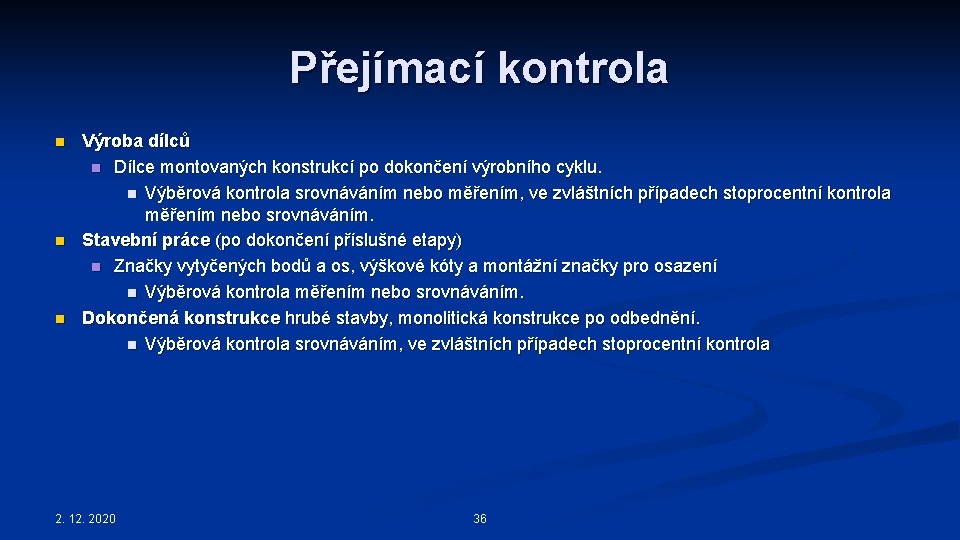 Přejímací kontrola

Výroba dílců
Dílce montovaných konstrukcí po dokončení výrobního cyklu.
Výběrová kontrola srovnáváním nebo měřením, ve zvláštních případech stoprocentní kontrola měřením nebo srovnáváním.
Stavební práce (po dokončení příslušné etapy)
Značky vytyčených bodů a os, výškové kóty a montážní značky pro osazení
Výběrová kontrola měřením nebo srovnáváním.
Dokončená konstrukce hrubé stavby, monolitická konstrukce po odbednění.
Výběrová kontrola srovnáváním, ve zvláštních případech stoprocentní kontrola

2. 12. 2020

36